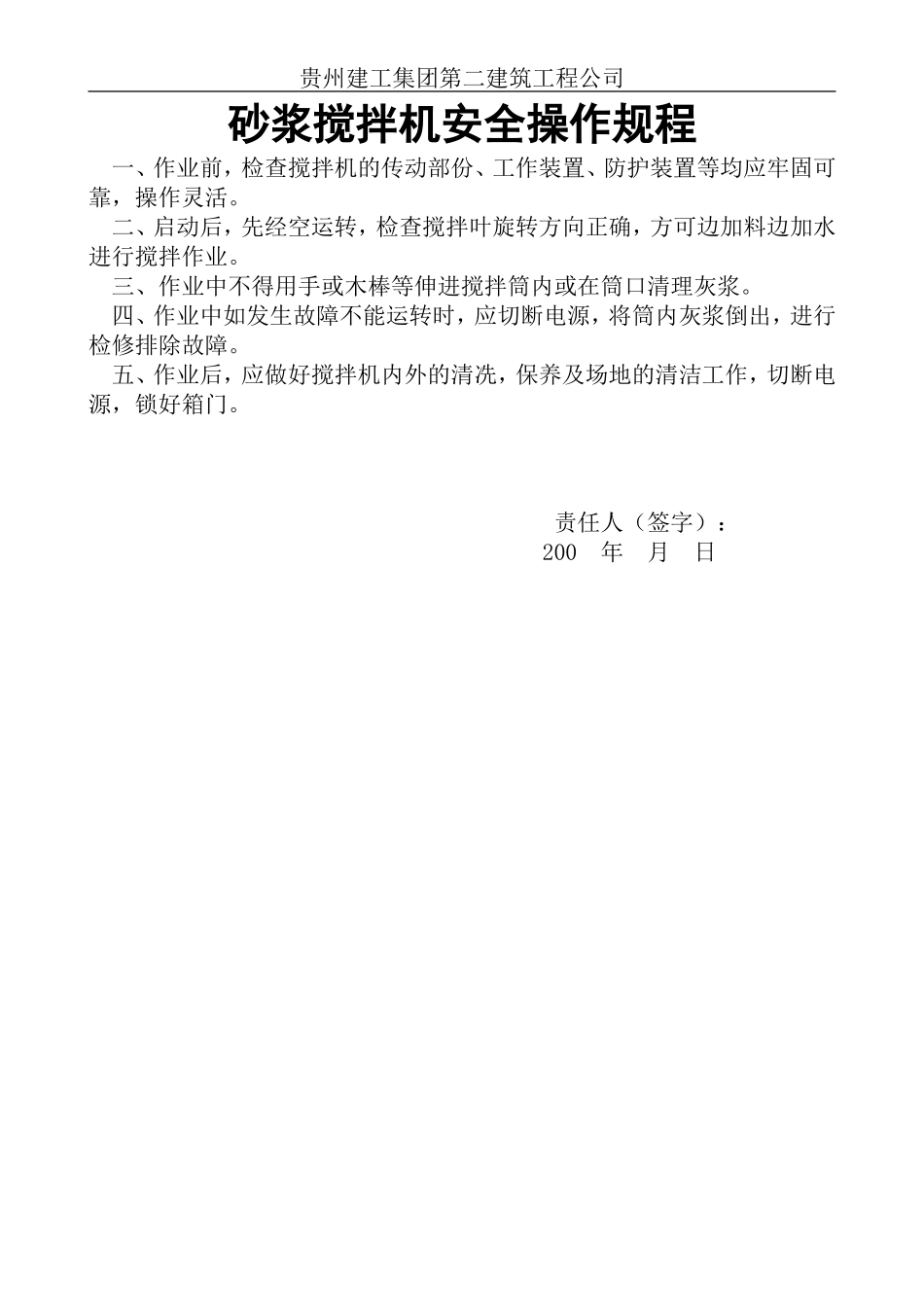 贵州建工集团第二建筑工程公司

砂浆搅拌机安全操作规程

一、作业前，检查搅拌机的传动部份、工作装置、防护装置等均应牢固可靠，操作灵活。

二、启动后，先经空运转，检查搅拌叶旋转方向正确，方可边加料边加水进行搅拌作业。

三、作业中不得用手或木棒等伸进搅拌筒内或在筒口清理灰浆。

四、作业中如发生故障不能运转时，应切断电源，将筒内灰浆倒出，进行检修排除故障。

五、作业后，应做好搅拌机内外的清洗，保养及场地的清洁工作，切断电源，锁好箱门。

责任人（签字）：
200　年　月　日